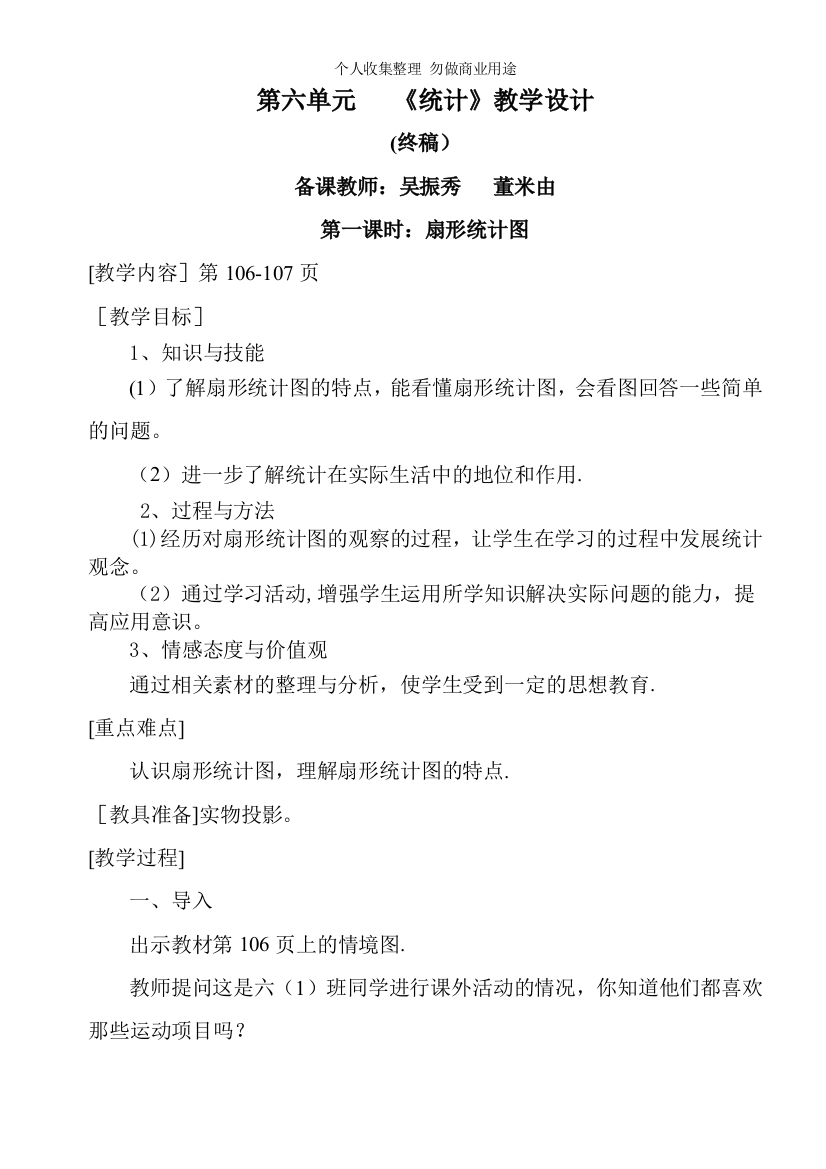 个人收集整理 勿做商业用途

第六单元　　《统计》教学设计

(终稿）

备课教师：吴振秀　　董米由

第一课时：扇形统计图

[教学内容］第 106-107 页

［教学目标］

1、知识与技能

(1）了解扇形统计图的特点，能看懂扇形统计图，会看图回答一些简单的问题。

（2）进一步了解统计在实际生活中的地位和作用.

2、过程与方法

(1)经历对扇形统计图的观察的过程，让学生在学习的过程中发展统计观念。

（2）通过学习活动,增强学生运用所学知识解决实际问题的能力，提高应用意识。

3、情感态度与价值观

通过相关素材的整理与分析，使学生受到一定的思想教育.

[重点难点]

认识扇形统计图，理解扇形统计图的特点.

［教具准备]实物投影。

[教学过程]

一、导入

出示教材第 106 页上的情境图.

教师提问这是六（1）班同学进行课外活动的情况，你知道他们都喜欢那些运动项目吗？